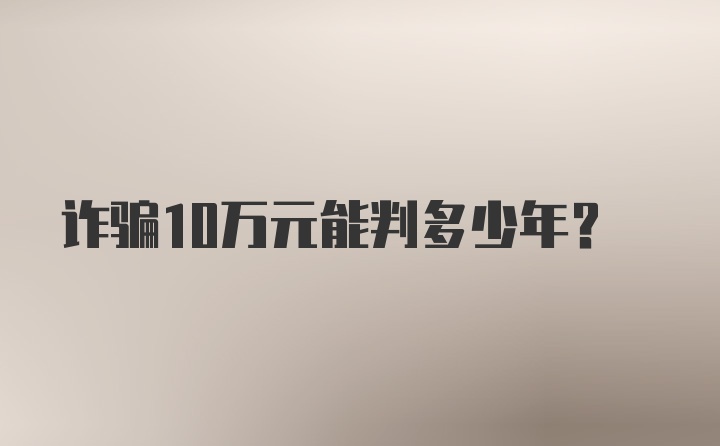 诈骗10万元能判多少年？